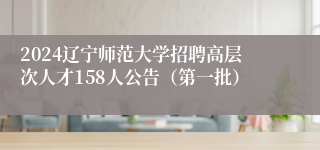 2024辽宁师范大学招聘高层次人才158人公告（第一批）